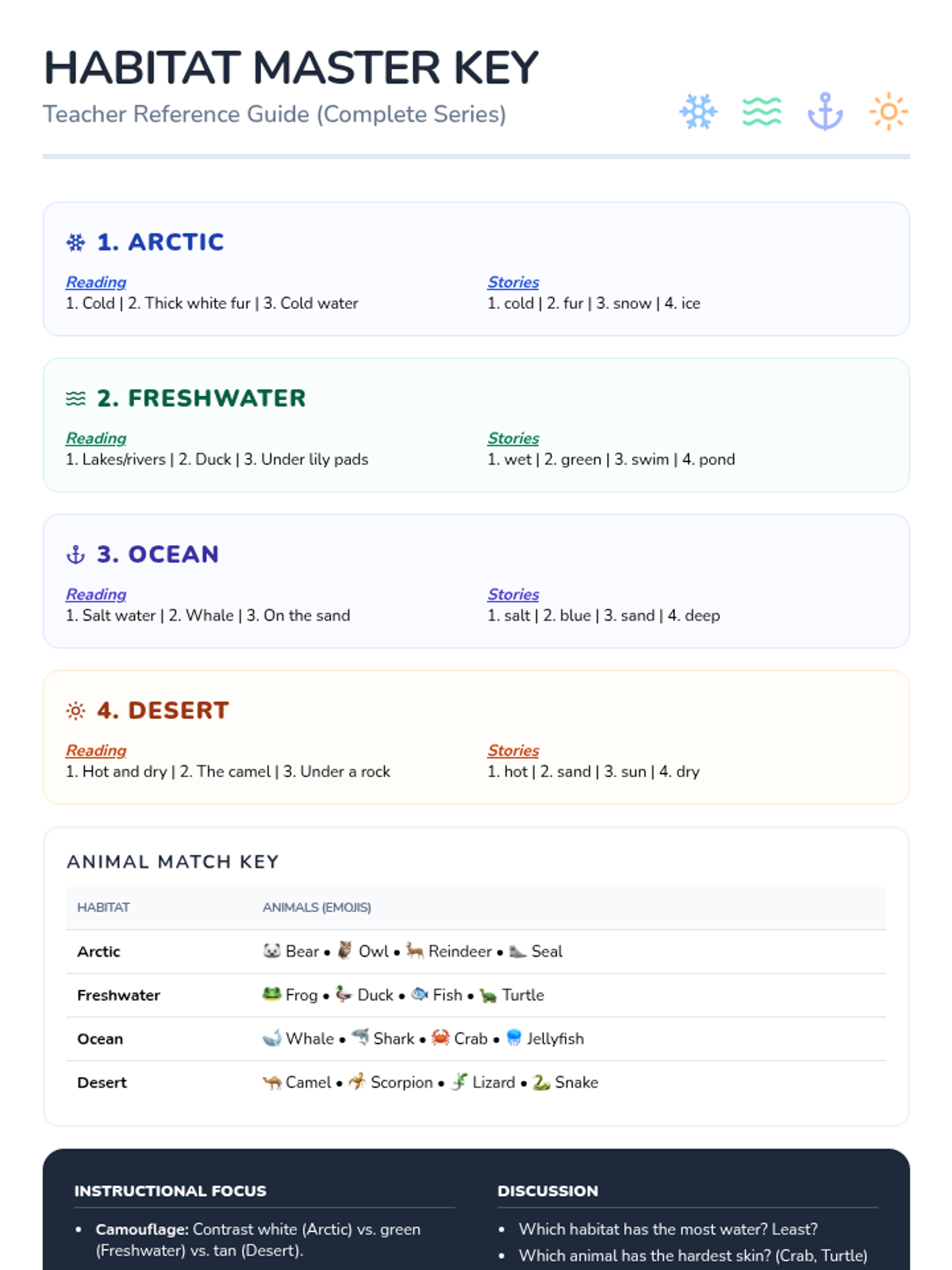 HABITAT MASTER KEY
Teacher Reference Guide (Complete Series)

1. ARCTIC

Reading
1. Cold | 2. Thick white fur | 3. Cold water

Stories
1. cold | 2. fur | 3. snow | 4. ice

2. FRESHWATER

Reading
1. Lakes/rivers | 2. Duck | 3. Under lily pads

Stories
1. wet | 2. green | 3. swim | 4. pond

3. OCEAN

Reading
1. Salt water | 2. Whale | 3. On the sand

Stories
1. salt | 2. blue | 3. sand | 4. deep

4. DESERT

Reading
1. Hot and dry | 2. The camel | 3. Under a rock

Stories
1. hot | 2. sand | 3. sun | 4. dry

ANIMAL MATCH KEY

| HABITAT | ANIMALS (EMOJIS) |
|---|---|
| Arctic | Bear • Owl • Reindeer • Seal |
| Freshwater | Frog • Duck • Fish • Turtle |
| Ocean | Whale • Shark • Crab • Jellyfish |
| Desert | Camel • Scorpion • Lizard • Snake |

INSTRUCTIONAL FOCUS

• Camouflage: Contrast white (Arctic) vs. green (Freshwater) vs. tan (Desert).

DISCUSSION

• Which habitat has the most water? Least?
• Which animal has the hardest skin? (Crab, Turtle)